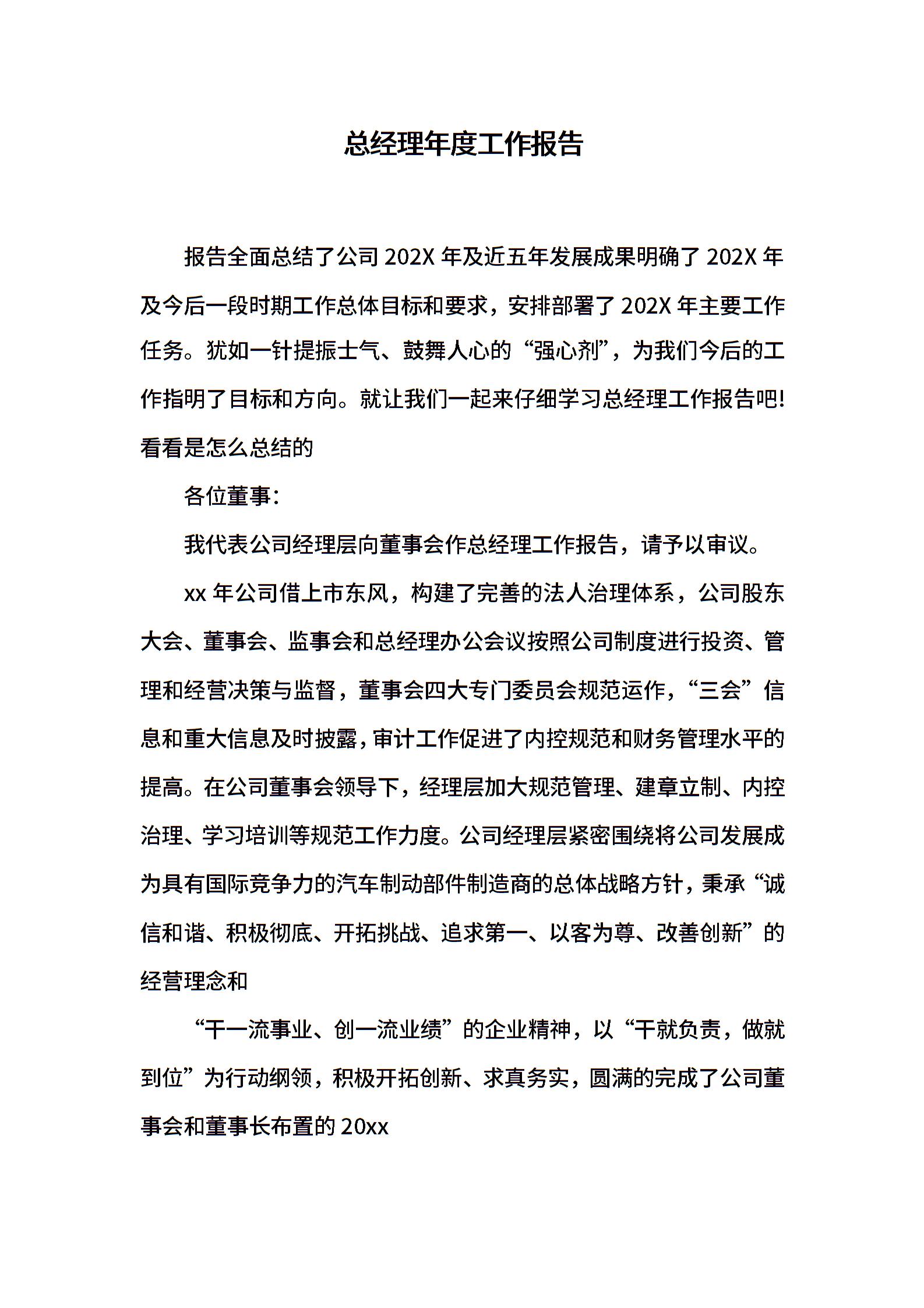 总经理年度工作报告

报告全面总结了公司 202X 年及近五年发展成果明确了 202X 年及今后一段时期工作总体目标和要求，安排部署了 202X 年主要工作任务。犹如一针提振士气、鼓舞人心的“强心剂”，为我们今后的工作指明了目标和方向。就让我们一起来仔细学习总经理工作报告吧!看看是怎么总结的

各位董事：

我代表公司经理层向董事会作总经理工作报告，请予以审议。

xx 年公司借上市东风，构建了完善的法人治理体系，公司股东大会、董事会、监事会和总经理办公会议按照公司制度进行投资、管理和经营决策与监督，董事会四大专门委员会规范运作，“三会”信息和重大信息及时披露，审计工作促进了内控规范和财务管理水平的提高。在公司董事会领导下，经理层加大规范管理、建章立制、内控治理、学习培训等规范工作力度。公司经理层紧密围绕将公司发展成为具有国际竞争力的汽车制动部件制造商的总体战略方针，秉承“诚信和谐、积极彻底、开拓挑战、追求第一、以客为尊、改善创新”的经营理念和

“干一流事业、创一流业绩”的企业精神，以“干就负责，做就到位”为行动纲领，积极开拓创新、求真务实，圆满的完成了公司董事会和董事长布置的 20xx